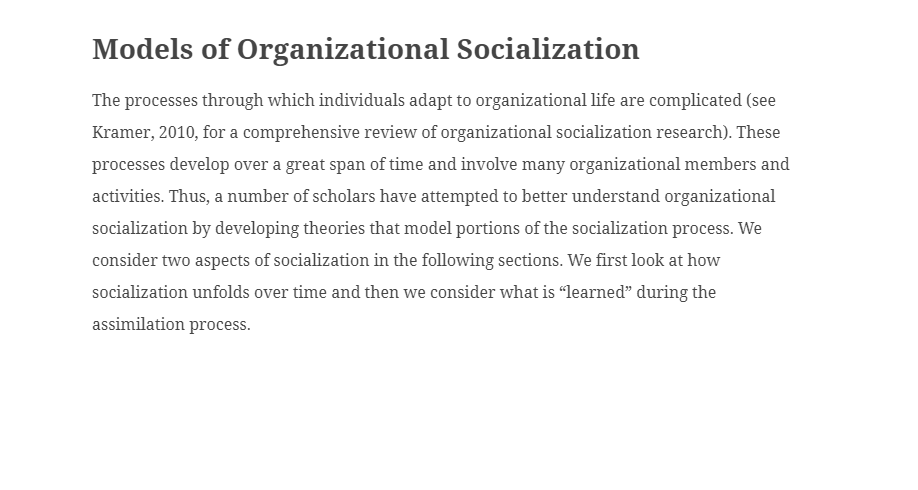 Models of Organizational Socialization

The processes through which individuals adapt to organizational life are complicated (see Kramer, 2010, for a comprehensive review of organizational socialization research). These processes develop over a great span of time and involve many organizational members and activities. Thus, a number of scholars have attempted to better understand organizational socialization by developing theories that model portions of the socialization process. We consider two aspects of socialization in the following sections. We first look at how socialization unfolds over time and then we consider what is “learned” during the assimilation process.